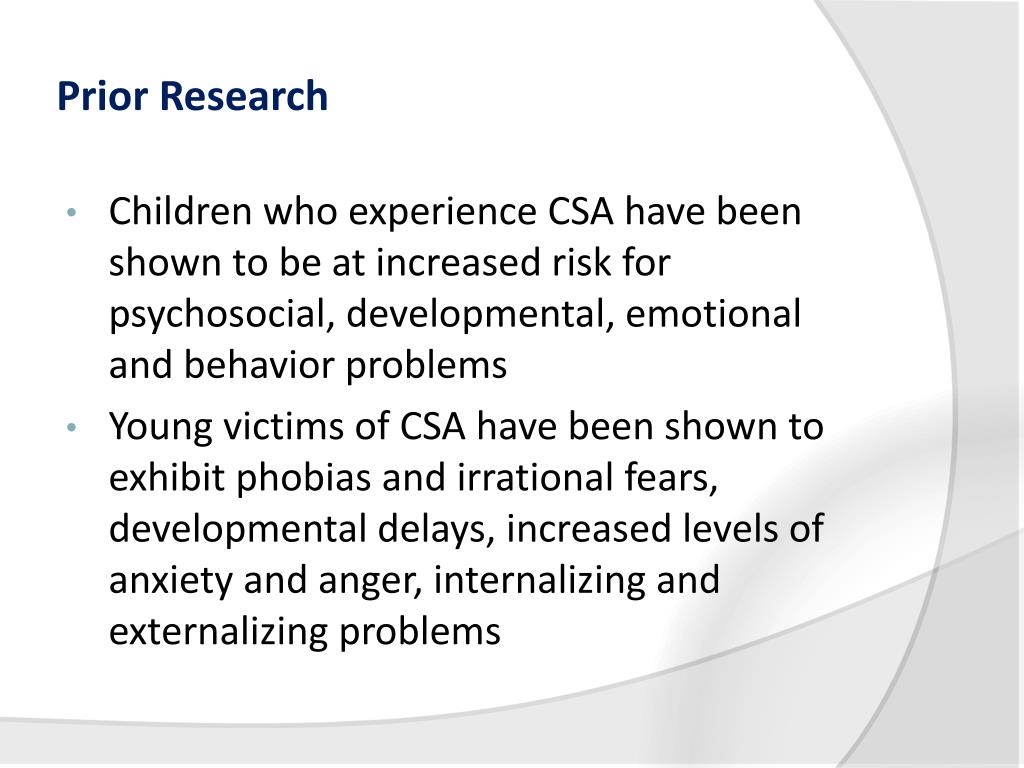 Prior Research

• Children who experience CSA have been shown to be at increased risk for psychosocial, developmental, emotional and behavior problems

• Young victims of CSA have been shown to exhibit phobias and irrational fears, developmental delays, increased levels of anxiety and anger, internalizing and externalizing problems